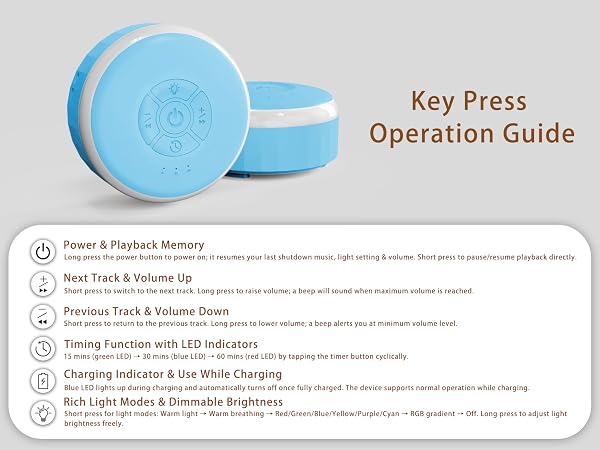 Key Press
Operation Guide

Power & Playback Memory
Long press the power button to power on; it resumes your last shutdown music, light setting & volume. Short press to pause/resume playback directly.

Next Track & Volume Up
Short press to switch to the next track. Long press to raise volume; a beep will sound when maximum volume is reached.

Previous Track & Volume Down
Short press to return to the previous track. Long press to lower volume; a beep alerts you at minimum volume level.

Timing Function with LED Indicators
15 mins (green LED) → 30 mins (blue LED) → 60 mins (red LED) by tapping the timer button cyclically.

Charging Indicator & Use While Charging
Blue LED lights up during charging and automatically turns off once fully charged. The device supports normal operation while charging.

Rich Light Modes & Dimmable Brightness
Short press for light modes: Warm light → Warm breathing → Red/Green/Blue/Yellow/Purple/Cyan → RGB gradient → Off. Long press to adjust light brightness freely.